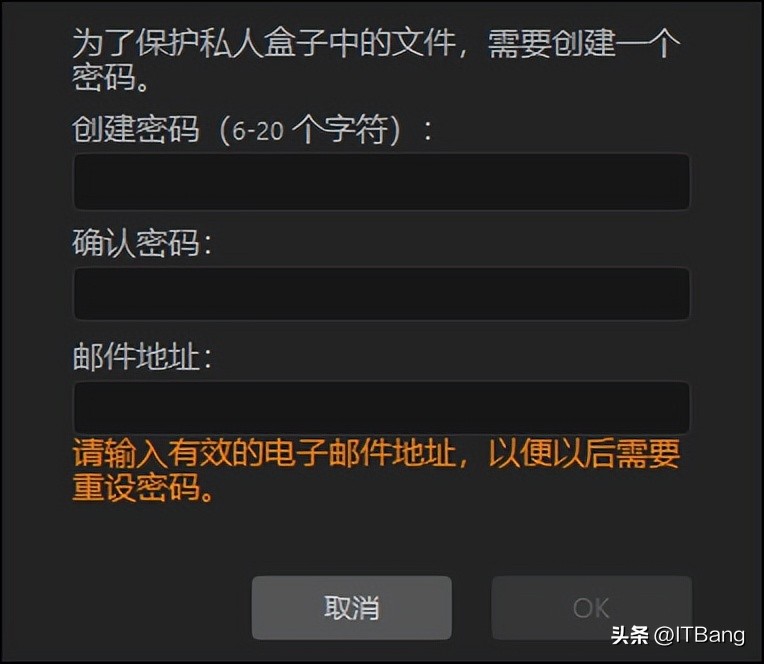 为了保护私人盒子中的文件，需要创建一个密码。

创建密码（6-20 个字符）：

确认密码：

邮件地址：

请输入有效的电子邮件地址，以便以后需要重设密码。

取消

OK

头条 @ITBang